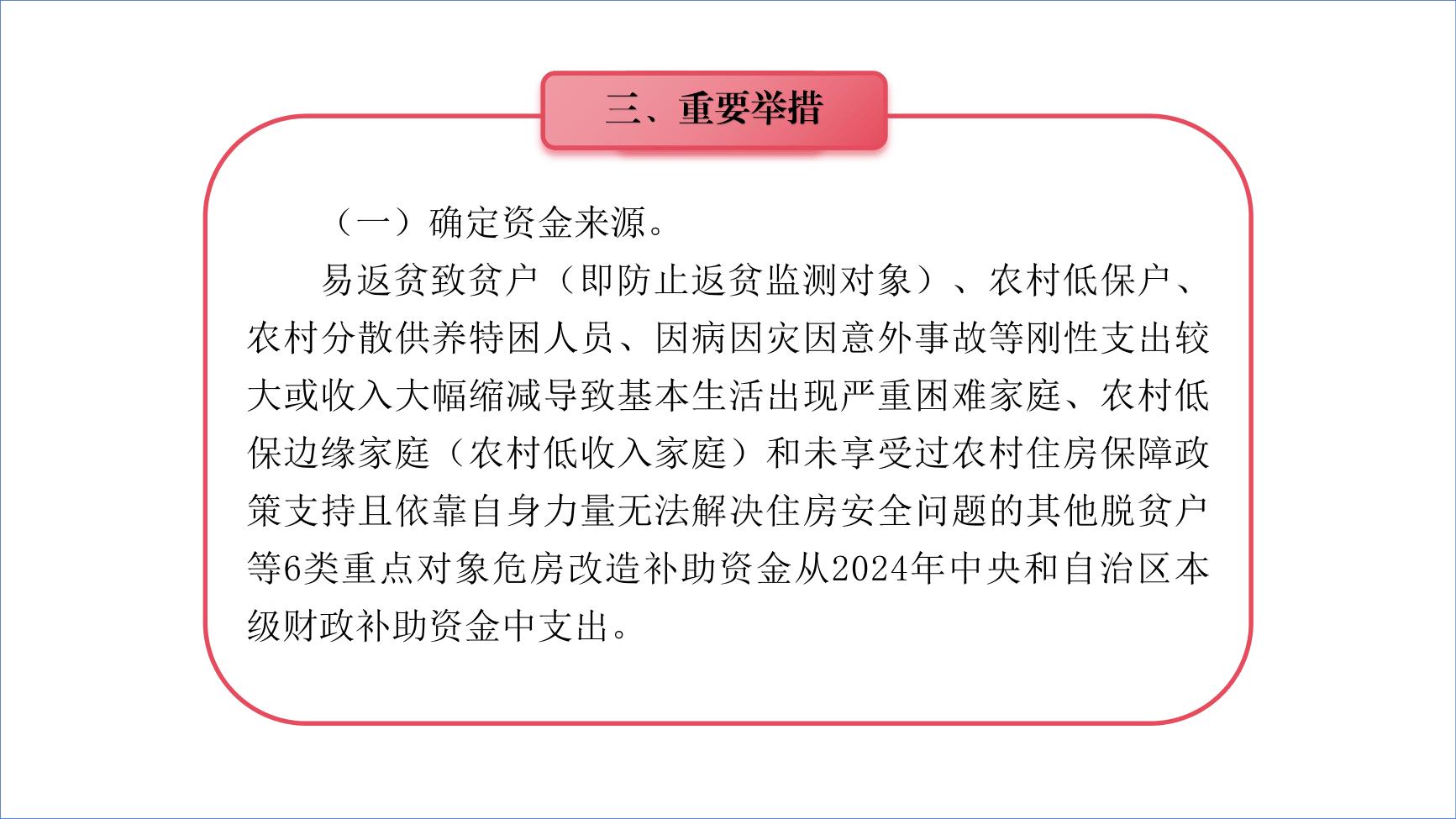 三、重要举措

（一）确定资金来源。

易返贫致贫户（即防止返贫监测对象）、农村低保户、农村分散供养特困人员、因病因灾因意外事故等刚性支出较大或收入大幅缩减导致基本生活出现严重困难家庭、农村低保边缘家庭（农村低收入家庭）和未享受过农村住房保障政策支持且依靠自身力量无法解决住房安全问题的其他脱贫户等6类重点对象危房改造补助资金从2024年中央和自治区本级财政补助资金中支出。